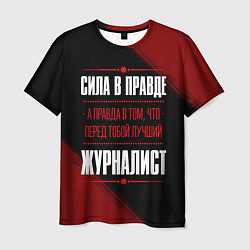 СИЛА В ПРАВДЕ

- А ПРАВДА В ТОМ, ЧТО -
ПЕРЕД ТОБОЙ ЛУЧШИЙ

ЖУРНАЛИСТ